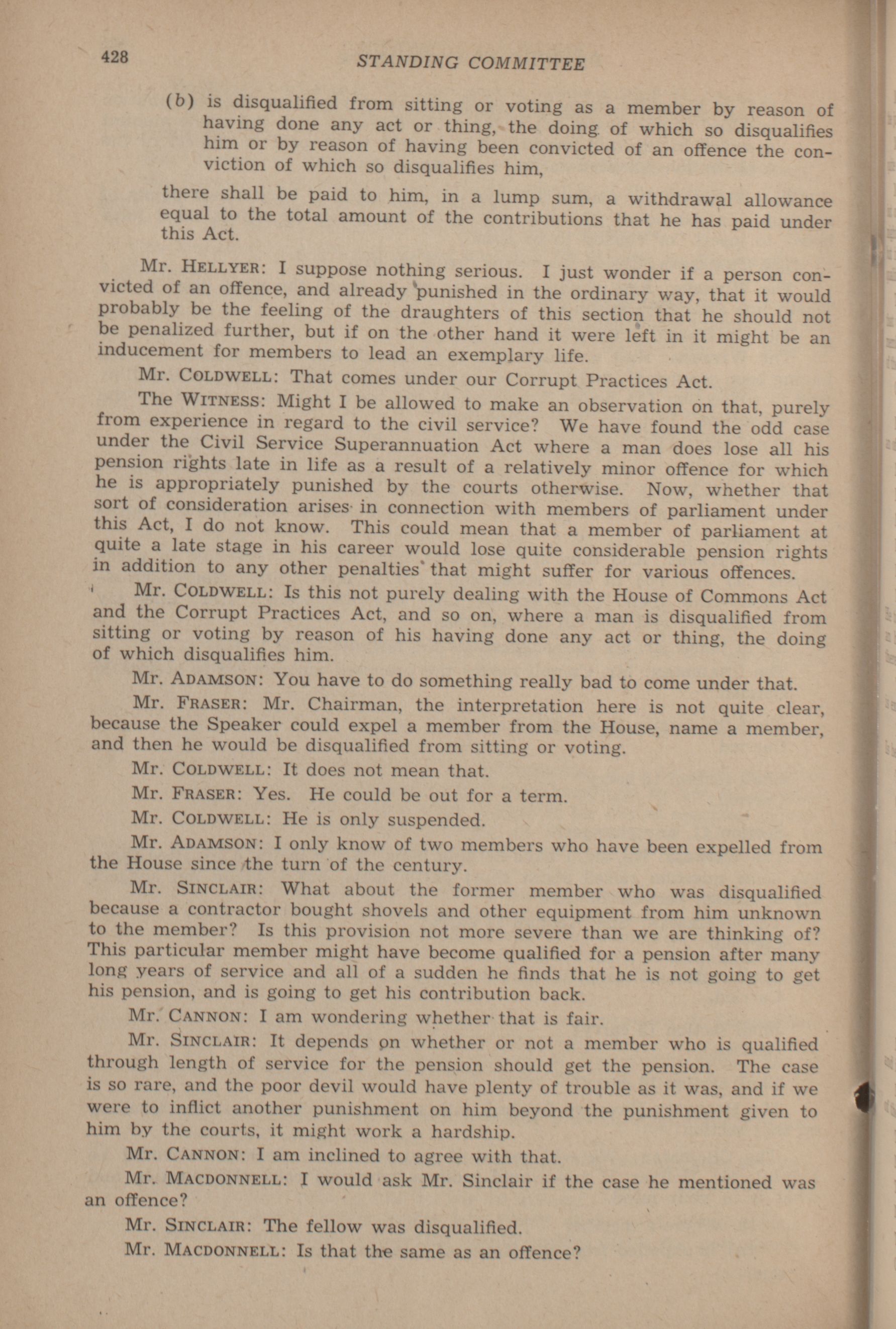 428

STANDING COMMITTEE

(b) is disqualified from sitting or voting as a member by reason of having done any act or thing, the doing of which so disqualifies him or by reason of having been convicted of an offence the conviction of which so disqualifies him,

there shall be paid to him, in a lump sum, a withdrawal allowance equal to the total amount of the contributions that he has paid under this Act.

Mr. HELLYER: I suppose nothing serious. I just wonder if a person convicted of an offence, and already punished in the ordinary way, that it would probably be the feeling of the draughters of this section that he should not be penalized further, but if on the other hand it were left in it might be an inducement for members to lead an exemplary life.

Mr. COLDWELL: That comes under our Corrupt Practices Act.

The WITNESS: Might I be allowed to make an observation on that, purely from experience in regard to the civil service? We have found the odd case under the Civil Service Superannuation Act where a man does lose all his pension rights late in life as a result of a relatively minor offence for which he is appropriately punished by the courts otherwise. Now, whether that sort of consideration arises in connection with members of parliament under this Act, I do not know. This could mean that a member of parliament at quite a late stage in his career would lose quite considerable pension rights in addition to any other penalties that might suffer for various offences.

Mr. COLDWELL: Is this not purely dealing with the House of Commons Act and the Corrupt Practices Act, and so on, where a man is disqualified from sitting or voting by reason of his having done any act or thing, the doing of which disqualifies him.

Mr. ADAMSON: You have to do something really bad to come under that.

Mr. FRASER: Mr. Chairman, the interpretation here is not quite clear, because the Speaker could expel a member from the House, name a member, and then he would be disqualified from sitting or voting.

Mr. COLDWELL: It does not mean that.

Mr. FRASER: Yes. He could be out for a term.

Mr. COLDWELL: He is only suspended.

Mr. ADAMSON: I only know of two members who have been expelled from the House since the turn of the century.

Mr. SINCLAIR: What about the former member who was disqualified because a contractor bought shovels and other equipment from him unknown to the member? Is this provision not more severe than we are thinking of? This particular member might have become qualified for a pension after many long years of service and all of a sudden he finds that he is not going to get his pension, and is going to get his contribution back.

Mr. CANNON: I am wondering whether that is fair.

Mr. SINCLAIR: It depends on whether or not a member who is qualified through length of service for the pension should get the pension. The case is so rare, and the poor devil would have plenty of trouble as it was, and if we were to inflict another punishment on him beyond the punishment given to him by the courts, it might work a hardship.

Mr. CANNON: I am inclined to agree with that.

Mr. MACDONNELL: I would ask Mr. Sinclair if the case he mentioned was an offence?

Mr. SINCLAIR: The fellow was disqualified.

Mr. MACDONNELL: Is that the same as an offence?